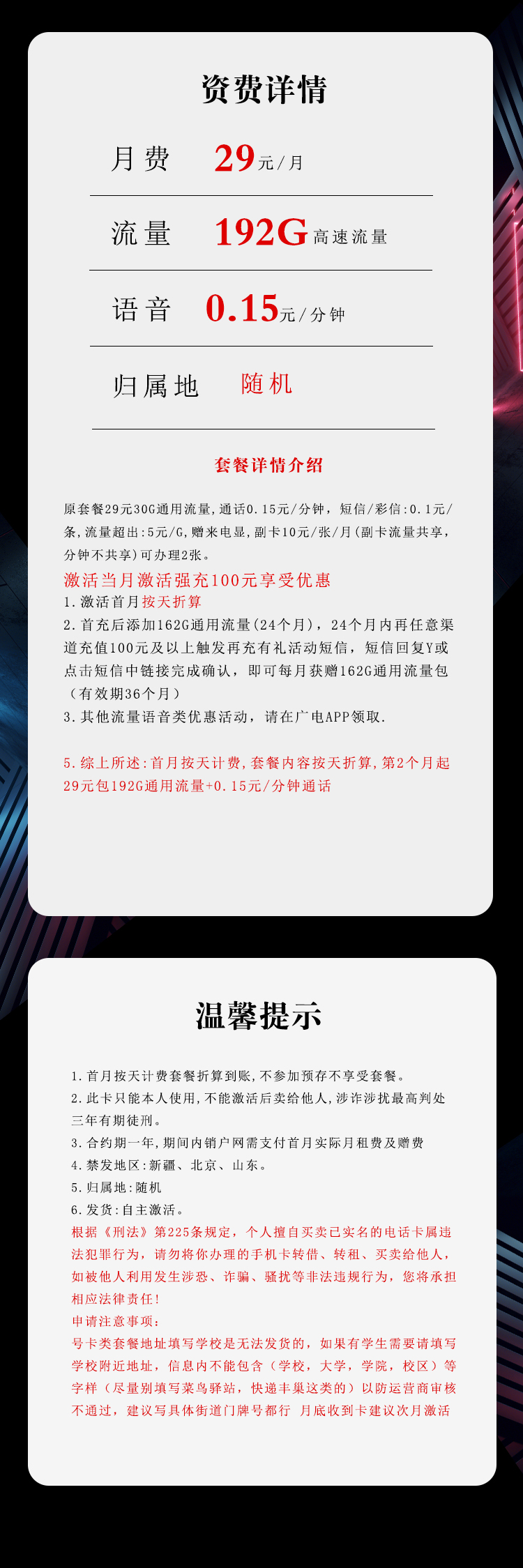 资费详情

月费 29元/月

流量 192G高速流量

语音 0.15元/分钟

归属地 随机

套餐详情介绍

原套餐29元30G通用流量,通话0.15元/分钟，短信/彩信:0.1元/条,流量超出:5元/G,赠来电显,副卡10元/张/月(副卡流量共享，分钟不共享)可办理2张。

激活当月激活强充100元享受优惠
1.激活首月按天折算
2.首充后添加162G通用流量(24个月)，24个月内再任意渠道充值100元及以上触发再充有礼活动短信，短信回复Y或点击短信中链接完成确认，即可每月获赠162G通用流量包（有效期36个月）
3.其他流量语音类优惠活动，请在广电APP领取.

5.综上所述:首月按天计费,套餐内容按天折算,第2个月起29元包192G通用流量+0.15元/分钟通话

温馨提示

1.首月按天计费套餐折算到账,不参加预存不享受套餐。
2.此卡只能本人使用,不能激活后卖给他人,涉诈涉扰最高判处三年有期徒刑。
3.合约期一年,期间内销户网需支付首月实际月租费及赠费
4.禁发地区:新疆、北京、山东。
5.归属地:随机
6.发货:自主激活。
根据《刑法》第225条规定，个人擅自买卖已实名的电话卡属违法犯罪行为，请勿将你办理的手机卡转借、转租、买卖给他人，如被他人利用发生涉恐、诈骗、骚扰等非法违规行为，您将承担相应法律责任!
申请注意事项:
号卡类套餐地址填写学校是无法发货的，如果有学生需要请填写学校附近地址，信息内不能包含（学校，大学，学院，校区）等字样（尽量别填写菜鸟驿站，快递丰巢这类的）以防运营商审核不通过，建议写具体街道门牌号都行 月底收到卡建议次月激活